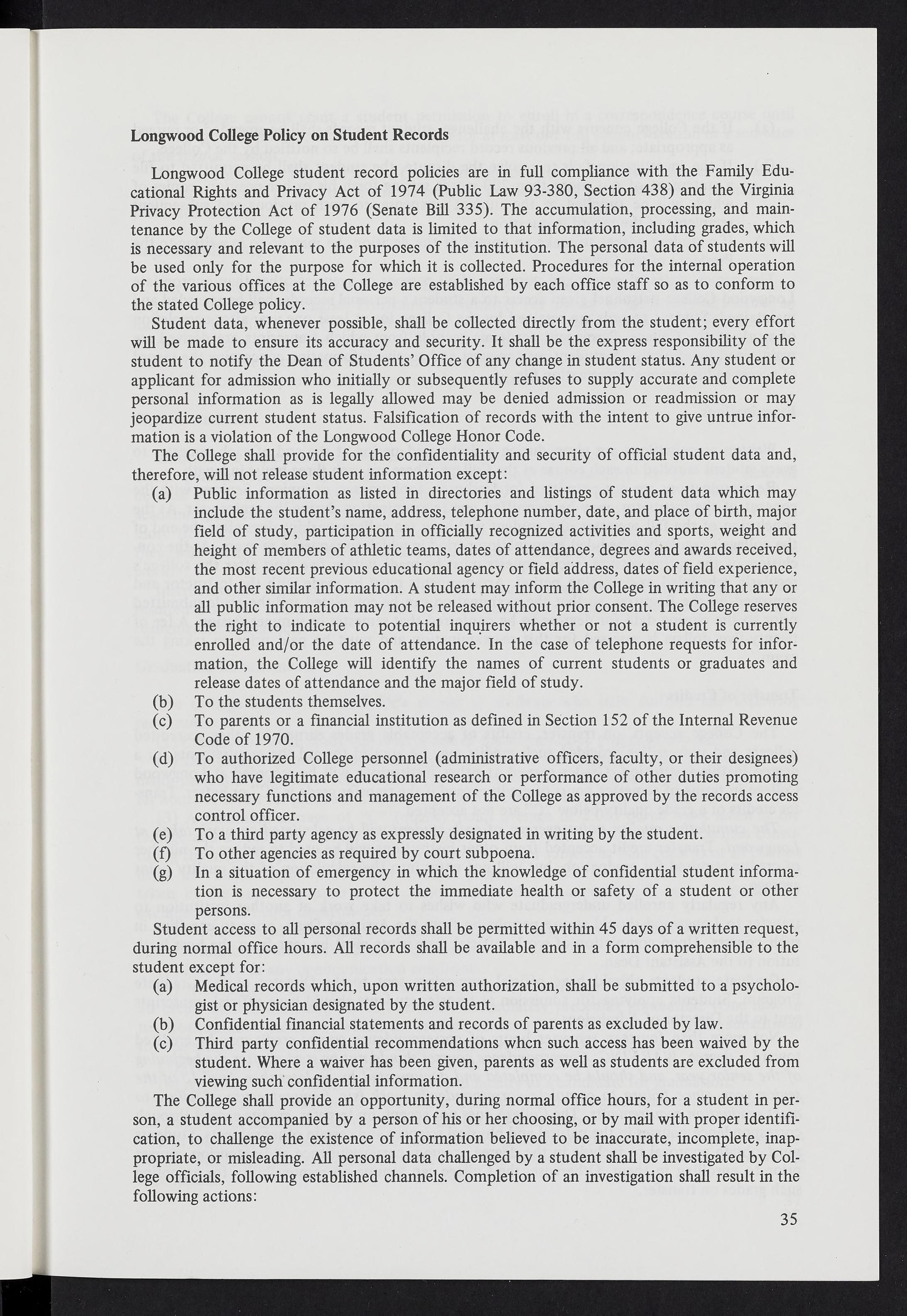 Longwood College Policy on Student Records

Longwood College student record policies are in full compliance with the Family Educational Rights and Privacy Act of 1974 (Public Law 93-380, Section 438) and the Virginia Privacy Protection Act of 1976 (Senate Bill 335). The accumulation, processing, and maintenance by the College of student data is limited to that information, including grades, which is necessary and relevant to the purposes of the institution. The personal data of students will be used only for the purpose for which it is collected. Procedures for the internal operation of the various offices at the College are established by each office staff so as to conform to the stated College policy.

Student data, whenever possible, shall be collected directly from the student; every effort will be made to ensure its accuracy and security. It shall be the express responsibility of the student to notify the Dean of Students' Office of any change in student status. Any student or applicant for admission who initially or subsequently refuses to supply accurate and complete personal information as is legally allowed may be denied admission or readmission or may jeopardize current student status. Falsification of records with the intent to give untrue information is a violation of the Longwood College Honor Code.

The College shall provide for the confidentiality and security of official student data and, therefore, will not release student information except:

(a) Public information as listed in directories and listings of student data which may include the student's name, address, telephone number, date, and place of birth, major field of study, participation in officially recognized activities and sports, weight and height of members of athletic teams, dates of attendance, degrees and awards received, the most recent previous educational agency or field address, dates of field experience, and other similar information. A student may inform the College in writing that any or all public information may not be released without prior consent. The College reserves the right to indicate to potential inquirers whether or not a student is currently enrolled and/or the date of attendance. In the case of telephone requests for information, the College will identify the names of current students or graduates and release dates of attendance and the major field of study.

(b) To the students themselves.

(c) To parents or a financial institution as defined in Section 152 of the Internal Revenue Code of 1970.

(d) To authorized College personnel (administrative officers, faculty, or their designees) who have legitimate educational research or performance of other duties promoting necessary functions and management of the College as approved by the records access control officer.

(e) To a third party agency as expressly designated in writing by the student.

(f) To other agencies as required by court subpoena.

(g) In a situation of emergency in which the knowledge of confidential student information is necessary to protect the immediate health or safety of a student or other persons.

Student access to all personal records shall be permitted within 45 days of a written request, during normal office hours. All records shall be available and in a form comprehensible to the student except for:

(a) Medical records which, upon written authorization, shall be submitted to a psychologist or physician designated by the student.

(b) Confidential financial statements and records of parents as excluded by law.

(c) Third party confidential recommendations whcn such access has been waived by the student. Where a waiver has been given, parents as well as students are excluded from viewing such confidential information.

The College shall provide an opportunity, during normal office hours, for a student in person, a student accompanied by a person of his or her choosing, or by mail with proper identification, to challenge the existence of information believed to be inaccurate, incomplete, inappropriate, or misleading. All personal data challenged by a student shall be investigated by College officials, following established channels. Completion of an investigation shall result in the following actions:

35